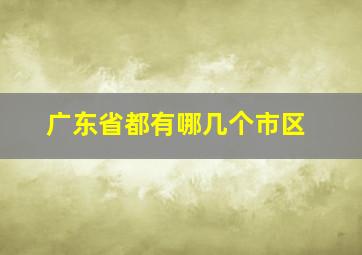 广东省都有哪几个市区